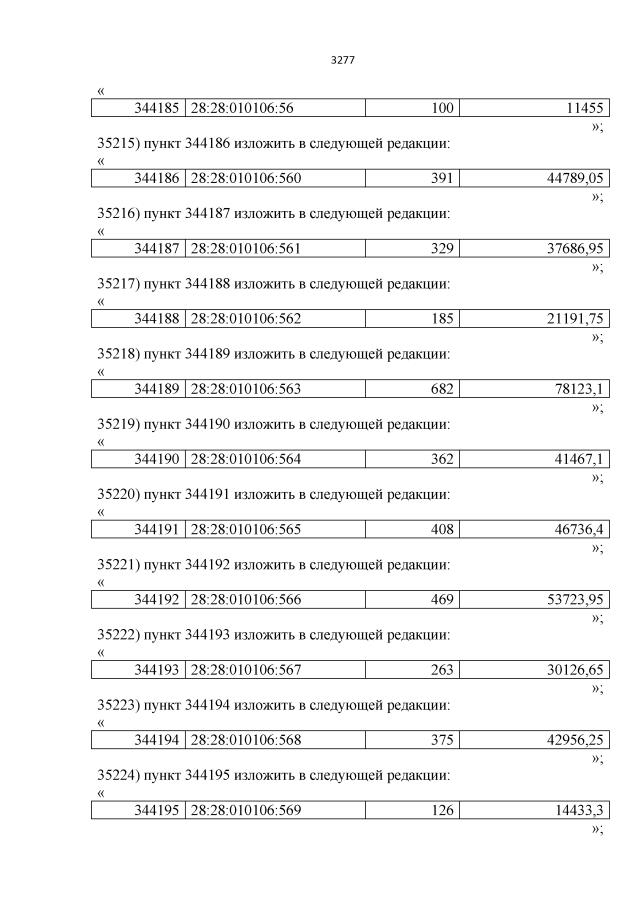 3277

«

| 344185 | 28:28:010106:56 | 100 | 11455 |
|---|---|---|---|

»;

35215) пункт 344186 изложить в следующей редакции:

«

| 344186 | 28:28:010106:560 | 391 | 44789,05 |
|---|---|---|---|

»;

35216) пункт 344187 изложить в следующей редакции:

«

| 344187 | 28:28:010106:561 | 329 | 37686,95 |
|---|---|---|---|

»;

35217) пункт 344188 изложить в следующей редакции:

«

| 344188 | 28:28:010106:562 | 185 | 21191,75 |
|---|---|---|---|

»;

35218) пункт 344189 изложить в следующей редакции:

«

| 344189 | 28:28:010106:563 | 682 | 78123,1 |
|---|---|---|---|

»;

35219) пункт 344190 изложить в следующей редакции:

«

| 344190 | 28:28:010106:564 | 362 | 41467,1 |
|---|---|---|---|

»;

35220) пункт 344191 изложить в следующей редакции:

«

| 344191 | 28:28:010106:565 | 408 | 46736,4 |
|---|---|---|---|

»;

35221) пункт 344192 изложить в следующей редакции:

«

| 344192 | 28:28:010106:566 | 469 | 53723,95 |
|---|---|---|---|

»;

35222) пункт 344193 изложить в следующей редакции:

«

| 344193 | 28:28:010106:567 | 263 | 30126,65 |
|---|---|---|---|

»;

35223) пункт 344194 изложить в следующей редакции:

«

| 344194 | 28:28:010106:568 | 375 | 42956,25 |
|---|---|---|---|

»;

35224) пункт 344195 изложить в следующей редакции:

«

| 344195 | 28:28:010106:569 | 126 | 14433,3 |
|---|---|---|---|

»;